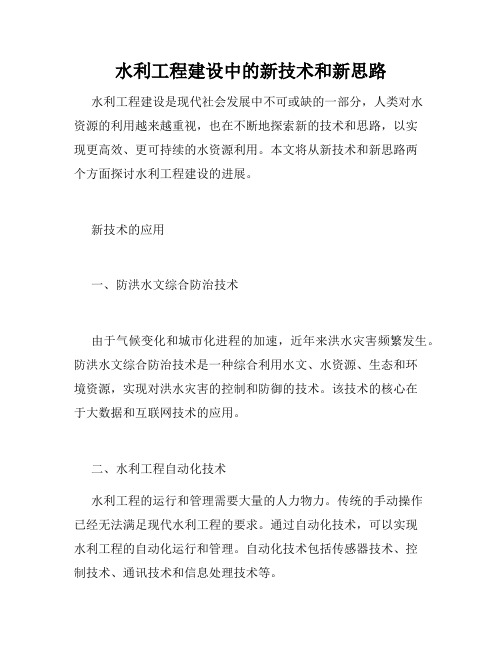 水利工程建设中的新技术和新思路

水利工程建设是现代社会发展中不可或缺的一部分，人类对水资源的利用越来越重视，也在不断地探索新的技术和思路，以实现更高效、更可持续的水资源利用。本文将从新技术和新思路两个方面探讨水利工程建设的进展。

新技术的应用

一、防洪水文综合防治技术

由于气候变化和城市化进程的加速，近年来洪水灾害频繁发生。防洪水文综合防治技术是一种综合利用水文、水资源、生态和环境资源，实现对洪水灾害的控制和防御的技术。该技术的核心在于大数据和互联网技术的应用。

二、水利工程自动化技术

水利工程的运行和管理需要大量的人力物力。传统的手动操作已经无法满足现代水利工程的要求。通过自动化技术，可以实现水利工程的自动化运行和管理。自动化技术包括传感器技术、控制技术、通讯技术和信息处理技术等。